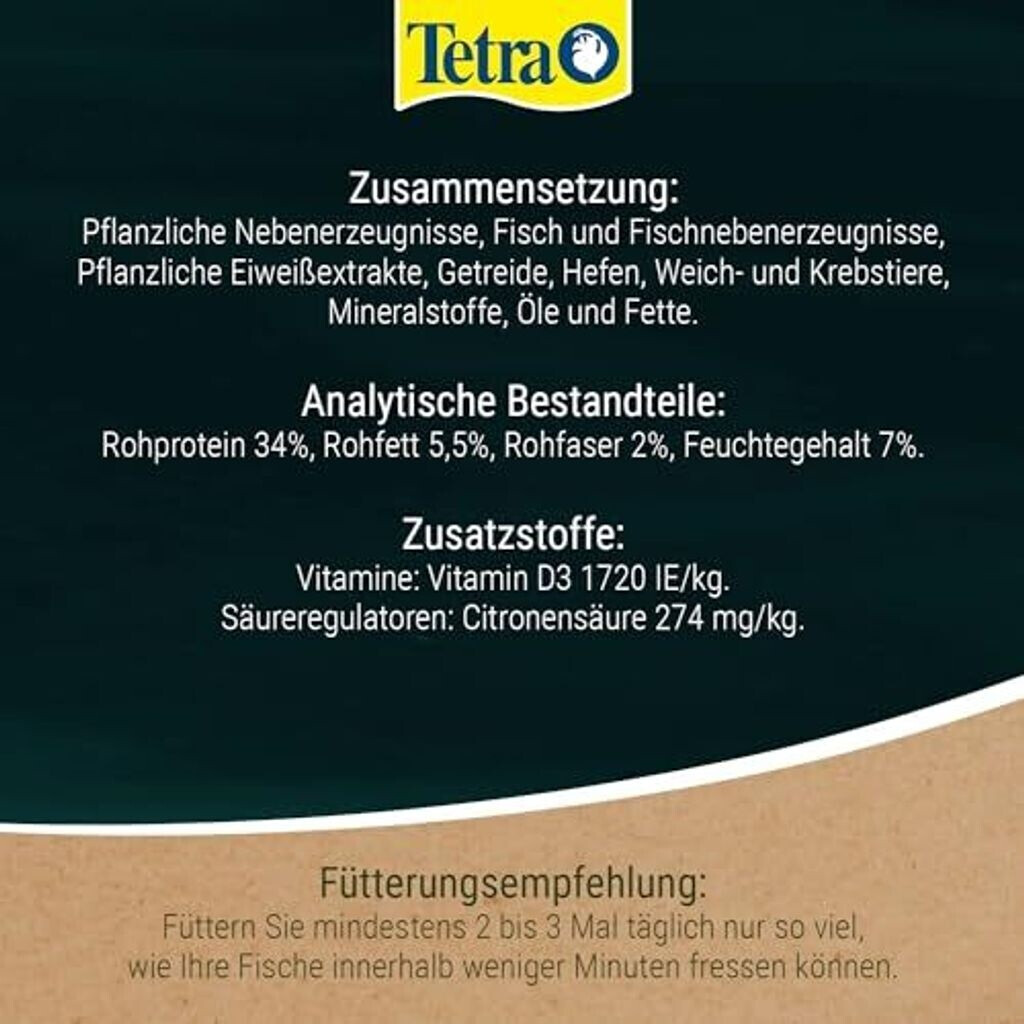 Tetra

Zusammensetzung:
Pflanzliche Nebenerzeugnisse, Fisch und Fischnebenerzeugnisse, Pflanzliche Eiweißextrakte, Getreide, Hefen, Weich- und Krebstiere, Mineralstoffe, Öle und Fette.

Analytische Bestandteile:
Rohprotein 34%, Rohfett 5,5%, Rohfaser 2%, Feuchtegehalt 7%.

Zusatzstoffe:
Vitamine: Vitamin D3 1720 IE/kg.
Säureregulatoren: Citronensäure 274 mg/kg.

Fütterungsempfehlung:
Füttern Sie mindestens 2 bis 3 Mal täglich nur so viel, wie Ihre Fische innerhalb weniger Minuten fressen können.